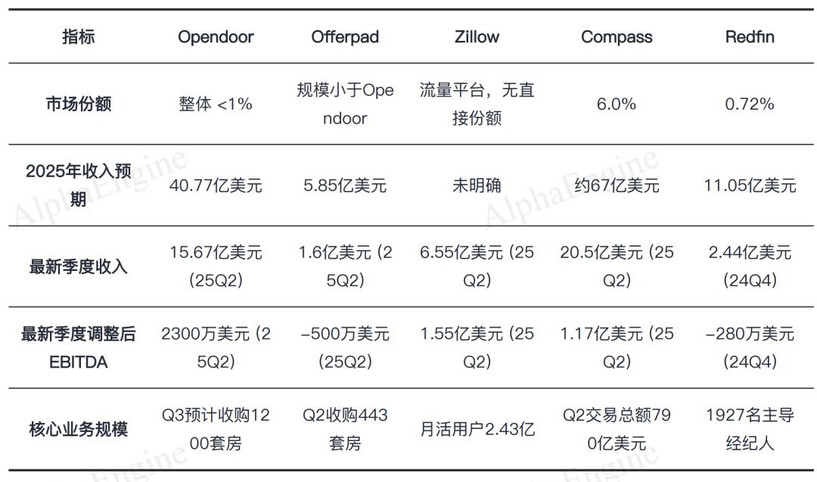 | 指标 | Opendoor | Offerpad | Zillow | Compass | Redfin |
|---|---|---|---|---|---|
| 市场份额 | 整体 <1% | 规模小于Opendoor | 流量平台，无直接份额 | 6.0% | 0.72% |
| 2025年收入预期 | 40.77亿美元 | 5.85亿美元 | 未明确 | 约67亿美元 | 11.05亿美元 |
| 最新季度收入 | 15.67亿美元 (25Q2) | 1.6亿美元 (25Q2) | 6.55亿美元 (25Q2) | 20.5亿美元 (25Q2) | 2.44亿美元 (24Q4) |
| 最新季度调整后EBITDA | 2300万美元 (25Q2) | -500万美元 (25Q2) | 1.55亿美元 (25Q2) | 1.17亿美元 (25Q2) | -280万美元 (24Q4) |
| 核心业务规模 | Q3预计收购1200套房 | Q2收购443套房 | 月活用户2.43亿 | Q2交易总额790亿美元 | 1927名主导经纪人 |

AlphaEngine